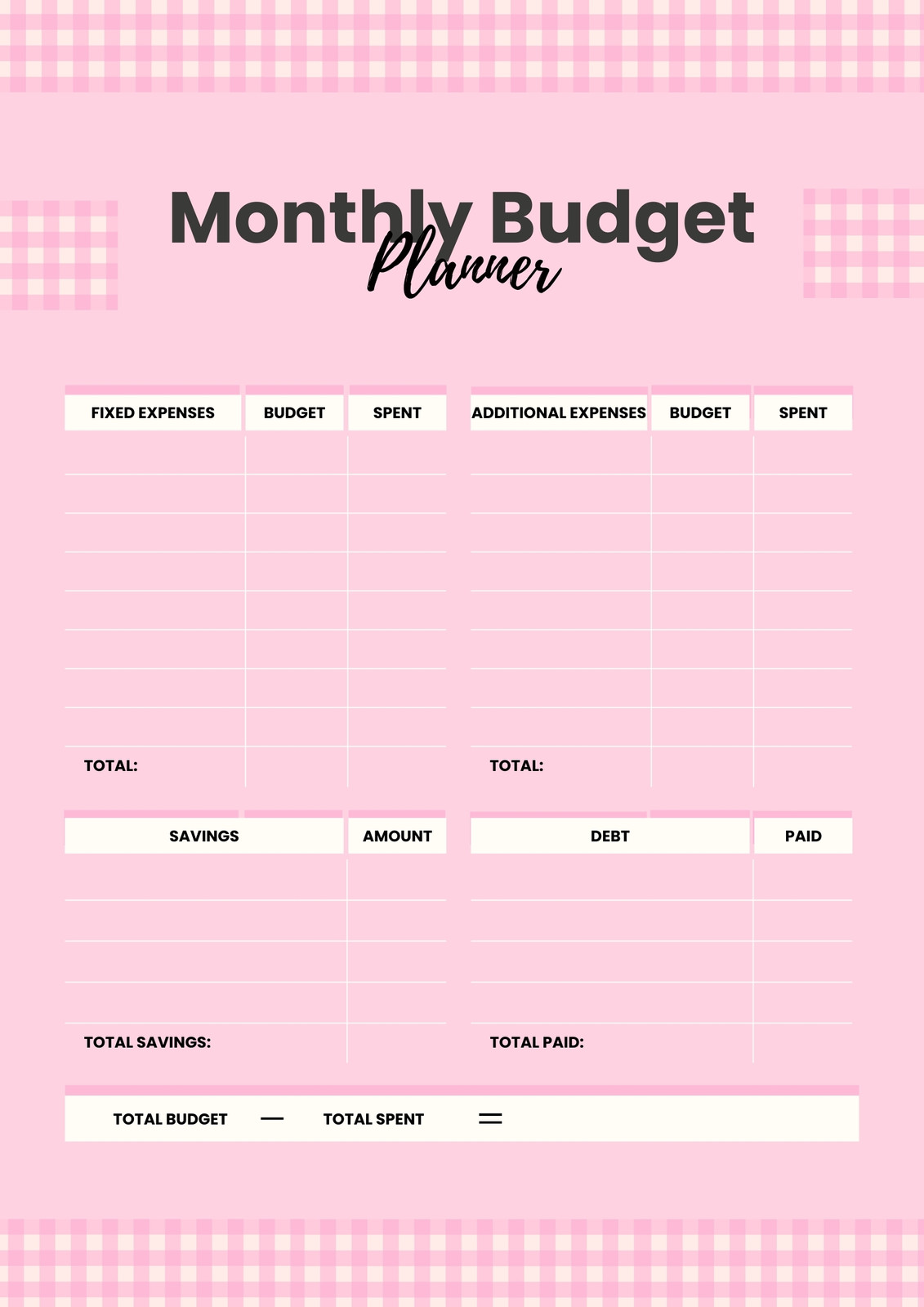 Monthly Budget
Planner

| FIXED EXPENSES | BUDGET | SPENT |
|---|---|---|
| | | |
| | | |
| | | |
| | | |
| | | |
| | | |
| | | |
| | | |
| TOTAL: | | |

| ADDITIONAL EXPENSES | BUDGET | SPENT |
|---|---|---|
| | | |
| | | |
| | | |
| | | |
| | | |
| | | |
| | | |
| | | |
| TOTAL: | | |

| SAVINGS | AMOUNT |
|---|---|
| | |
| | |
| | |
| | |
| TOTAL SAVINGS: | |

| DEBT | PAID |
|---|---|
| | |
| | |
| | |
| | |
| TOTAL PAID: | |

TOTAL BUDGET — TOTAL SPENT =